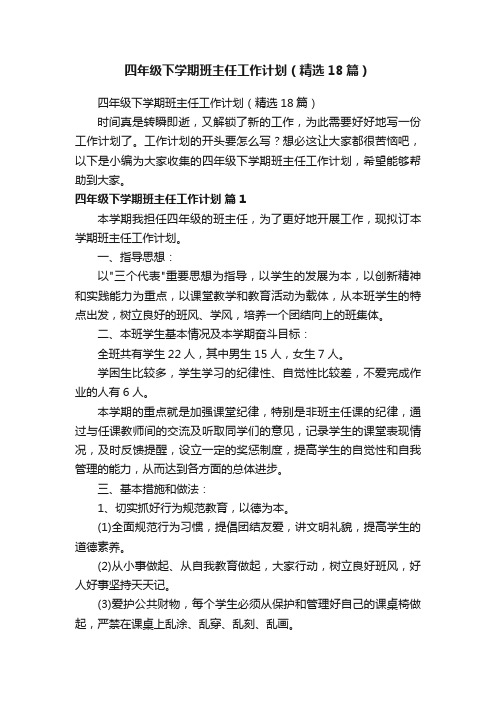 四年级下学期班主任工作计划（精选18篇）

四年级下学期班主任工作计划（精选18篇）

时间真是转瞬即逝，又解锁了新的工作，为此需要好好地写一份工作计划了。工作计划的开头要怎么写？想必这让大家都很苦恼吧，以下是小编为大家收集的四年级下学期班主任工作计划，希望能够帮助到大家。

四年级下学期班主任工作计划 篇1

本学期我担任四年级的班主任，为了更好地开展工作，现拟订本学期班主任工作计划。

一、指导思想：

以"三个代表"重要思想为指导，以学生的发展为本，以创新精神和实践能力为重点，以课堂教学和教育活动为载体，从本班学生的特点出发，树立良好的班风、学风，培养一个团结向上的班集体。

二、本班学生基本情况及本学期奋斗目标：

全班共有学生22人，其中男生15人，女生7人。

学困生比较多，学生学习的纪律性、自觉性比较差，不爱完成作业的人有6人。

本学期的重点就是加强课堂纪律，特别是非班主任课的纪律，通过与任课教师间的交流及听取同学们的意见，记录学生的课堂表现情况，及时反馈提醒，设立一定的奖惩制度，提高学生的自觉性和自我管理的能力，从而达到各方面的总体进步。

三、基本措施和做法：

1、切实抓好行为规范教育，以德为本。

(1)全面规范行为习惯，提倡团结友爱，讲文明礼貌，提高学生的道德素养。

(2)从小事做起、从自我教育做起，大家行动，树立良好班风，好人好事坚持天天记。

(3)爱护公共财物，每个学生必须从保护和管理好自己的课桌椅做起，严禁在课桌上乱涂、乱穿、乱刻、乱画。